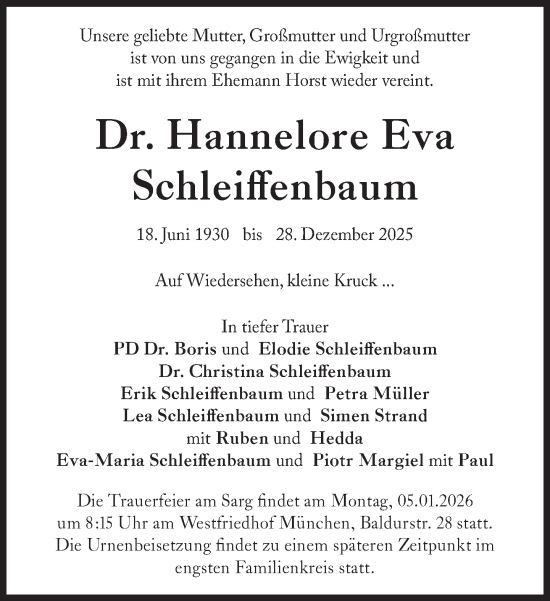 Unsere geliebte Mutter, Großmutter und Urgroßmutter ist von uns gegangen in die Ewigkeit und ist mit ihrem Ehemann Horst wieder vereint.

Dr. Hannelore Eva Schleiffenbaum

18. Juni 1930 bis 28. Dezember 2025

Auf Wiedersehen, kleine Kruck ...

In tiefer Trauer
PD Dr. Boris und Elodie Schleiffenbaum
Dr. Christina Schleiffenbaum
Erik Schleiffenbaum und Petra Müller
Lea Schleiffenbaum und Simen Strand
mit Ruben und Hedda
Eva-Maria Schleiffenbaum und Piotr Margiel mit Paul

Die Trauerfeier am Sarg findet am Montag, 05.01.2026 um 8:15 Uhr am Westfriedhof München, Baldurstr. 28 statt. Die Urnenbeisetzung findet zu einem späteren Zeitpunkt im engsten Familienkreis statt.